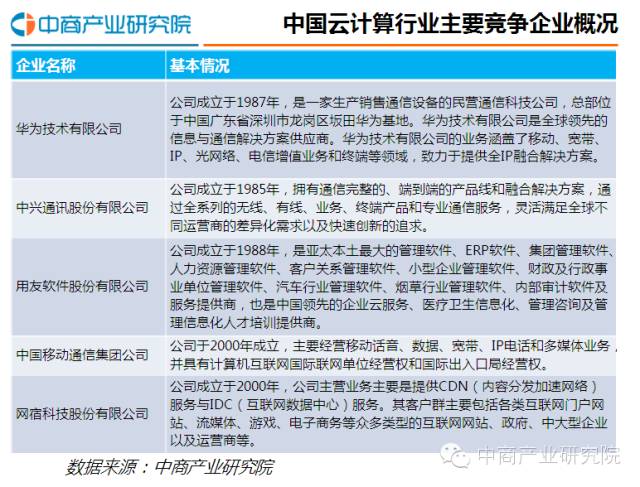 中商产业研究院

中国云计算行业主要竞争企业概况

| 企业名称 | 基本情况 |
|---|---|
| 华为技术有限公司 | 公司成立于1987年，是一家生产销售通信设备的民营通信科技公司，总部位于中国广东省深圳市龙岗区坂田华为基地。华为技术有限公司是全球领先的信息与通信解决方案供应商。华为技术有限公司的业务涵盖了移动、宽带、IP、光网络、电信增值业务和终端等领域，致力于提供全IP融合解决方案。 |
| 中兴通讯股份有限公司 | 公司成立于1985年，拥有通信完整的、端到端的产品线和融合解决方案，通过全系列的无线、有线、业务、终端产品和专业通信服务，灵活满足全球不同运营商的差异化需求以及快速创新的追求。 |
| 用友软件股份有限公司 | 公司成立于1988年，是亚太本土最大的管理软件、ERP软件、集团管理软件、人力资源管理软件、客户关系管理软件、小型企业管理软件、财政及行政事业单位管理软件、汽车行业管理软件、烟草行业管理软件、内部审计软件及服务提供商，也是中国领先的企业云服务、医疗卫生信息化、管理咨询及管理信息化人才培训提供商。 |
| 中国移动通信集团公司 | 公司于2000年成立，主要经营移动话音、数据、宽带、IP电话和多媒体业务，并具有计算机互联网国际联网单位经营权和国际出入口局经营权。 |
| 网宿科技股份有限公司 | 公司成立于2000年，公司主营业务主要是提供CDN（内容分发加速网络）服务与IDC（互联网数据中心）服务。其客户群主要包括各类互联网门户网站、流媒体、游戏、电子商务等众多类型的互联网网站、政府、中大型企业以及运营商等。 |

数据来源：中商产业研究院

中商产业研究院